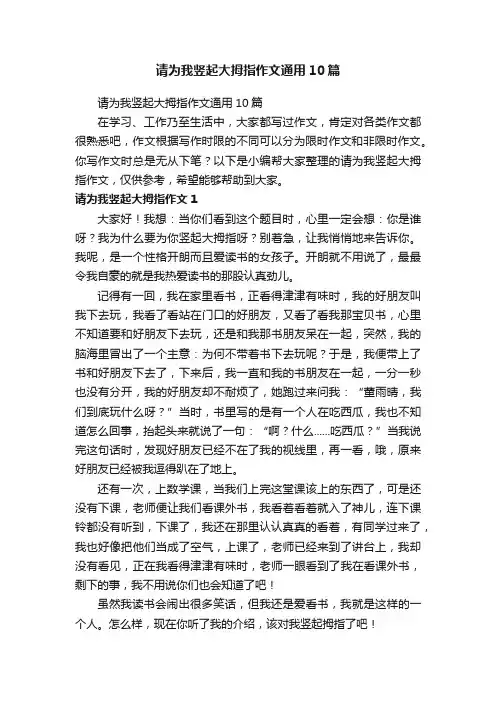 请为我竖起大拇指作文通用10篇

请为我竖起大拇指作文通用10篇

在学习、工作乃至生活中，大家都写过作文，肯定对各类作文都很熟悉吧，作文根据写作时限的不同可以分为限时作文和非限时作文。你写作文时总是无从下笔？以下是小编帮大家整理的请为我竖起大拇指作文，仅供参考，希望能够帮助到大家。

请为我竖起大拇指作文1

大家好！我想：当你们看到这个题目时，心里一定会想：你是谁呀？我为什么要为你竖起大拇指呀？别着急，让我悄悄地来告诉你。我呢，是一个性格开朗而且爱读书的女孩子。开朗就不用说了，最最令我自豪的就是我热爱读书的那股认真劲儿。

记得有一回，我在家里看书，正看得津津有味时，我的好朋友叫我下去玩，我看了看站在门口的好朋友，又看了看我那宝贝书，心里不知道要和好朋友下去玩，还是和我那书朋友呆在一起，突然，我的脑海里冒出了一个主意：为何不带着书下去玩呢？于是，我便带上了书和好朋友下去了，下来后，我一直和我的书朋友在一起，一分一秒也没有分开，我的好朋友却不耐烦了，她跑过来问我：“董雨晴，我们到底玩什么呀？”当时，书里写的是有一个人在吃西瓜，我也不知道怎么回事，抬起头来就说了一句：“啊？什么……吃西瓜？”当我说完这句话时，发现好朋友已经不在了我的视线里，再一看，哦，原来好朋友已经被我逗得趴在了地上。

还有一次，上数学课，当我们上完这堂课该上的东西了，可是还没有下课，老师便让我们看课外书，我看着看着就入了神儿，连下课铃都没有听到，下课了，我还在那里认认真真的看着，有同学过来了，我也好像把他们当成了空气，上课了，老师已经来到了讲台上，我却没有看见，正在我看得津津有味时，老师一眼看到了我在看课外书，剩下的事，我不用说你们也会知道了吧！

虽然我读书会闹出很多笑话，但我还是爱看书，我就是这样的一个人。怎么样，现在你听了我的介绍，该对我竖起拇指了吧！